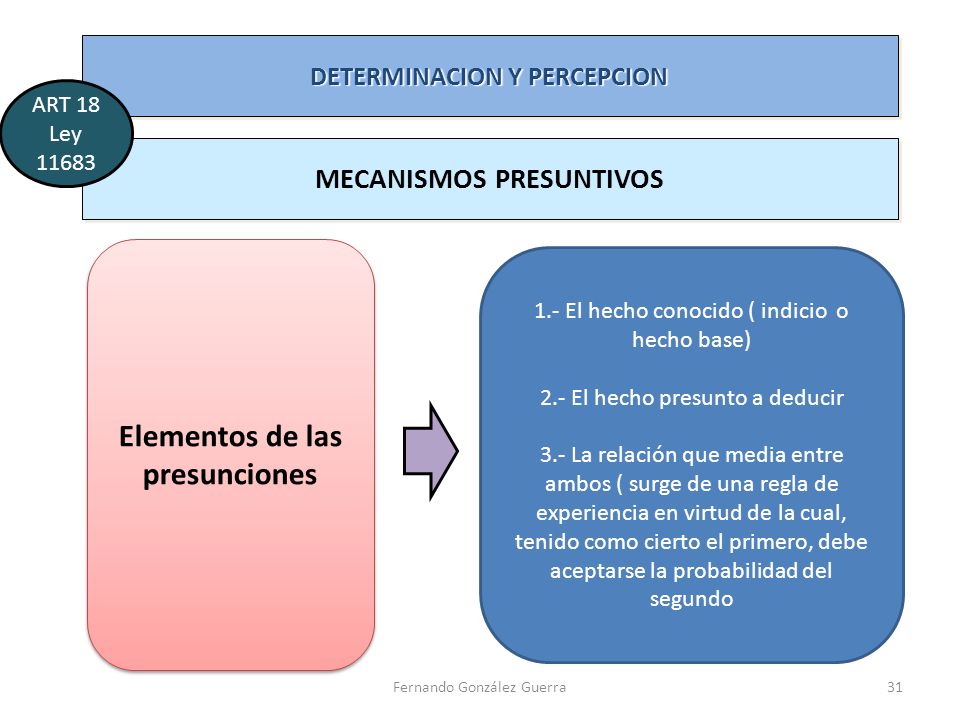 DETERMINACION Y PERCEPCION

ART 18
Ley
11683

MECANISMOS PRESUNTIVOS

Elementos de las presunciones

1.- El hecho conocido ( indicio o hecho base)

2.- El hecho presunto a deducir

3.- La relación que media entre ambos ( surge de una regla de experiencia en virtud de la cual, tenido como cierto el primero, debe aceptarse la probabilidad del segundo

Fernando González Guerra

31